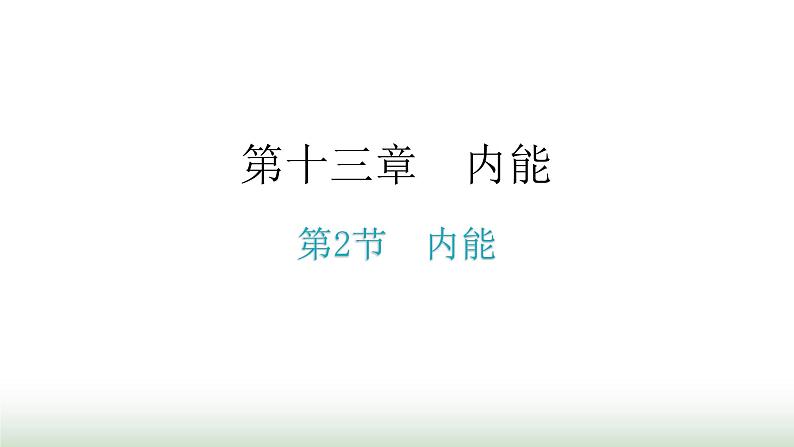 第十三章　内能

第2节　内能